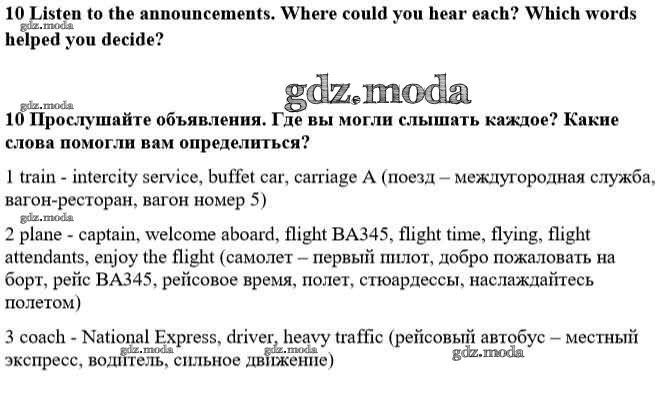 10 Listen to the announcements. Where could you hear each? Which words helped you decide?

gdz.moda

gdz.moda

gdz.moda

10 Прослушайте объявления. Где вы могли слышать каждое? Какие слова помогли вам определиться?

1 train - intercity service, buffet car, carriage A (поезд – междугородная служба, вагон-ресторан, вагон номер 5)

gdz.moda

2 plane - captain, welcome aboard, flight BA345, flight time, flying, flight attendants, enjoy the flight (самолет – первый пилот, добро пожаловать на борт, рейс BA345, рейсовое время, полет, стюардессы, наслаждайтесь полетом)

3 coach - National Express, driver, heavy traffic (рейсовый автобус – местный экспресс, водитель, сильное движение)

gdz.moda gdz.moda gdz.moda